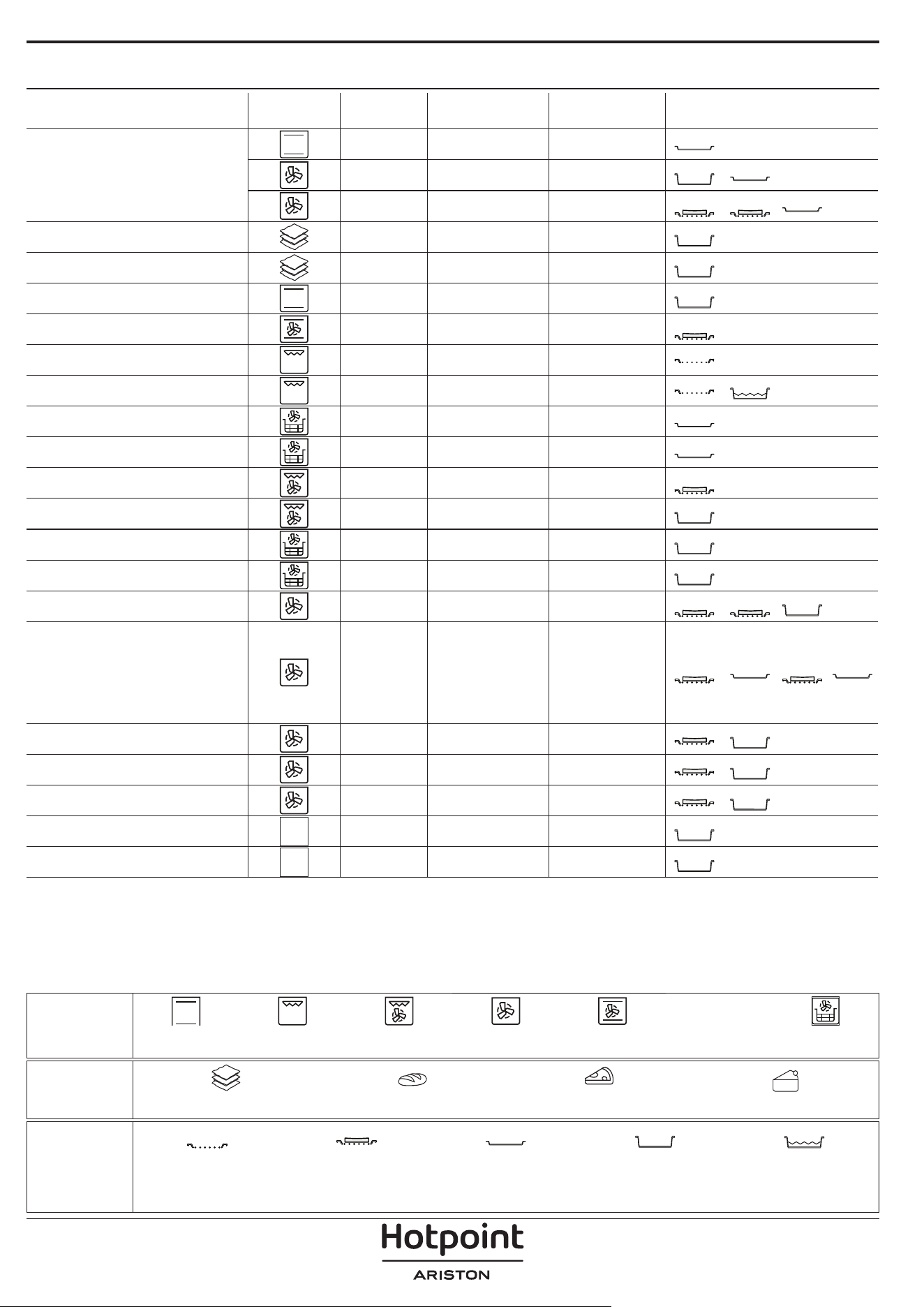 Hotpoint
ARISTON